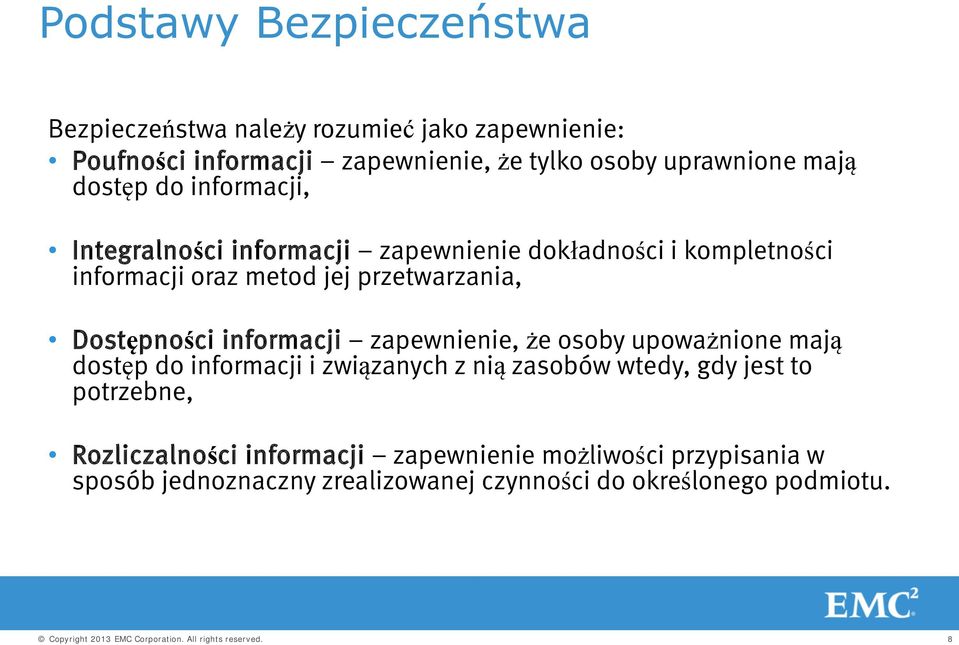 Podstawy Bezpieczeństwa

Bezpieczeństwa należy rozumieć jako zapewnienie:

• Poufności informacji – zapewnienie, że tylko osoby uprawnione mają dostęp do informacji,

• Integralności informacji – zapewnienie dokładności i kompletności informacji oraz metod jej przetwarzania,

• Dostępności informacji – zapewnienie, że osoby upoważnione mają dostęp do informacji i związanych z nią zasobów wtedy, gdy jest to potrzebne,

• Rozliczalności informacji – zapewnienie możliwości przypisania w sposób jednoznaczny zrealizowanej czynności do określonego podmiotu.

EMC$^2$

© Copyright 2013 EMC Corporation. All rights reserved.

8